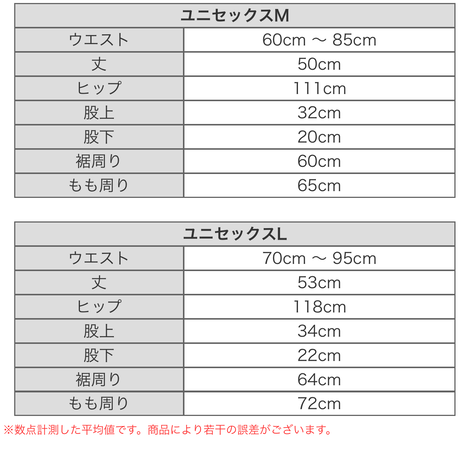 | ユニセックスM | |
|---|---|
| ウエスト | 60cm ～ 85cm |
| 丈 | 50cm |
| ヒップ | 111cm |
| 股上 | 32cm |
| 股下 | 20cm |
| 裾周り | 60cm |
| もも周り | 65cm |

| ユニセックスL | |
|---|---|
| ウエスト | 70cm ～ 95cm |
| 丈 | 53cm |
| ヒップ | 118cm |
| 股上 | 34cm |
| 股下 | 22cm |
| 裾周り | 64cm |
| もも周り | 72cm |

※数点計測した平均値です。商品により若干の誤差がございます。